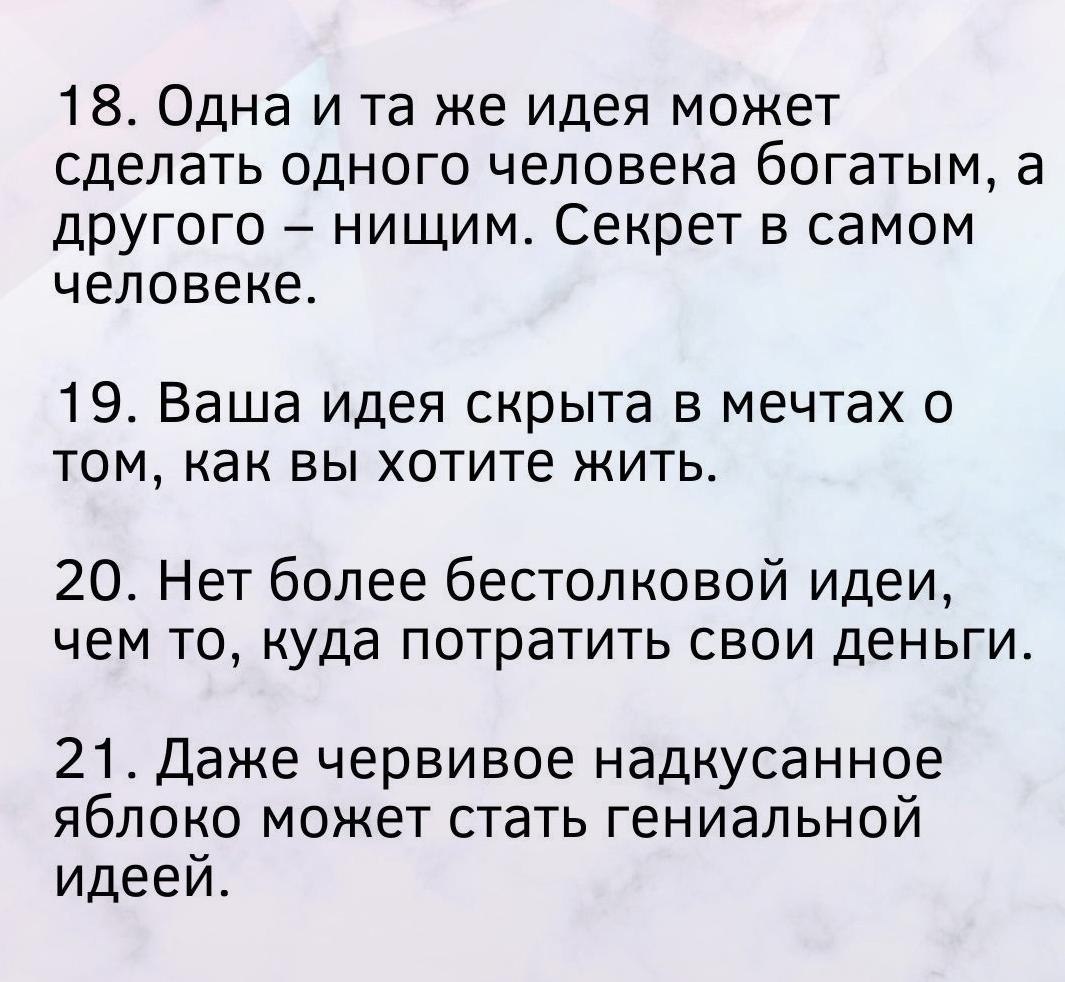 18. Одна и та же идея может сделать одного человека богатым, а другого – нищим. Секрет в самом человеке.

19. Ваша идея скрыта в мечтах о том, как вы хотите жить.

20. Нет более бестолковой идеи, чем то, куда потратить свои деньги.

21. Даже червивое надкусанное яблоко может стать гениальной идеей.